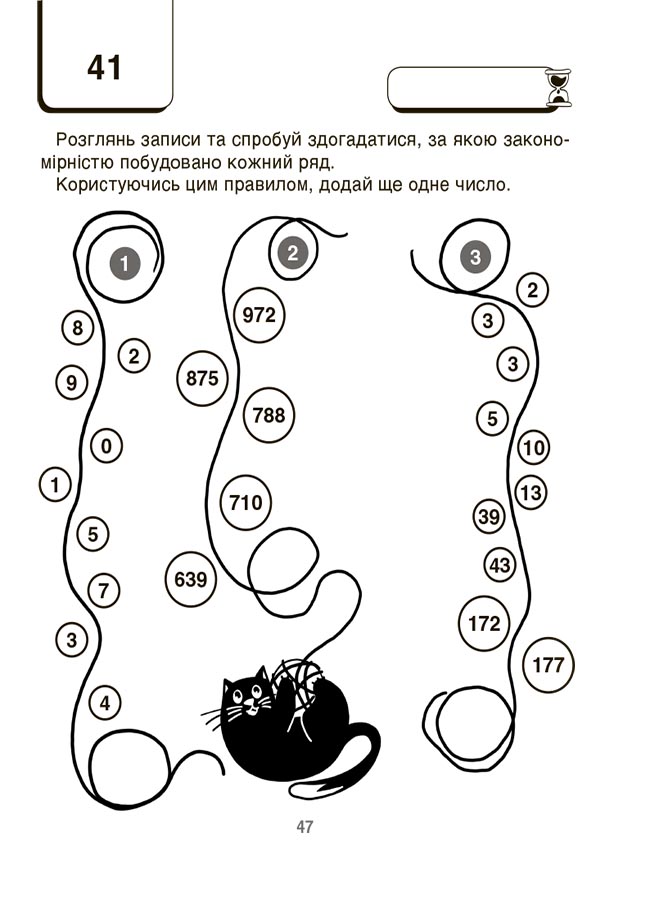 41

Розглянь записи та спробуй здогадатися, за якою закономірністю побудовано кожний ряд.
Користуючись цим правилом, додай ще одне число.

1
8
2
9
0
1
5
7
3
4

2
972
875
788
710
639

3
2
3
3
5
10
13
39
43
172
177

47